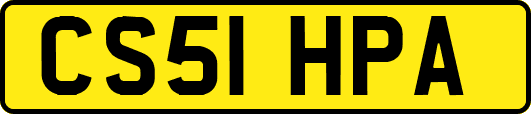 CS51 HPA